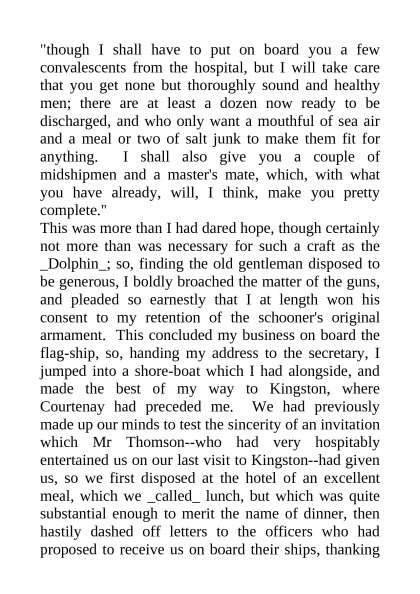 "though I shall have to put on board you a few convalescents from the hospital, but I will take care that you get none but thoroughly sound and healthy men; there are at least a dozen now ready to be discharged, and who only want a mouthful of sea air and a meal or two of salt junk to make them fit for anything. I shall also give you a couple of midshipmen and a master's mate, which, with what you have already, will, I think, make you pretty complete."

This was more than I had dared hope, though certainly not more than was necessary for such a craft as the _Dolphin_; so, finding the old gentleman disposed to be generous, I boldly broached the matter of the guns, and pleaded so earnestly that I at length won his consent to my retention of the schooner's original armament. This concluded my business on board the flag-ship, so, handing my address to the secretary, I jumped into a shore-boat which I had alongside, and made the best of my way to Kingston, where Courtenay had preceded me. We had previously made up our minds to test the sincerity of an invitation which Mr Thomson--who had very hospitably entertained us on our last visit to Kingston--had given us, so we first disposed at the hotel of an excellent meal, which we _called_ lunch, but which was quite substantial enough to merit the name of dinner, then hastily dashed off letters to the officers who had proposed to receive us on board their ships, thanking